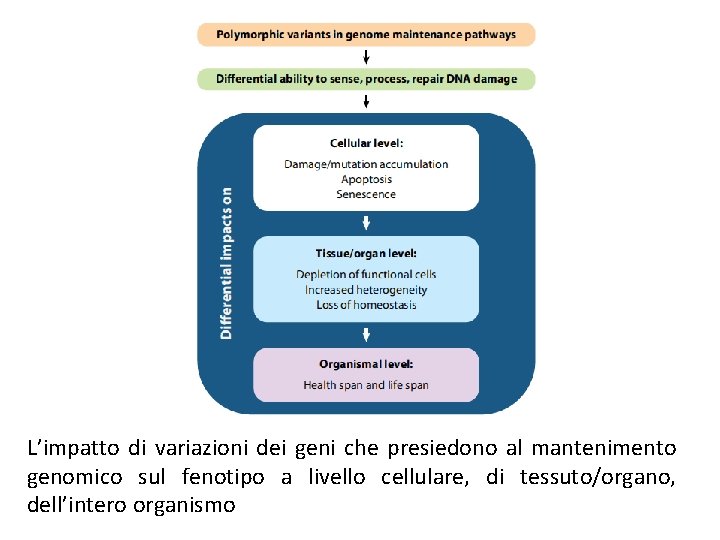 Polymorphic variants in genome maintenance pathways

Differential ability to sense, process, repair DNA damage

Differential impacts on

Cellular level:
Damage/mutation accumulation
Apoptosis
Senescence

Tissue/organ level:
Depletion of functional cells
Increased heterogeneity
Loss of homeostasis

Organismal level:
Health span and life span

L'impatto di variazioni dei geni che presiedono al mantenimento genomico sul fenotipo a livello cellulare, di tessuto/organo, dell'intero organismo